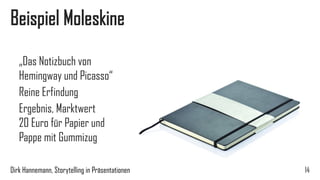 Beispiel Moleskine

„Das Notizbuch von Hemingway und Picasso“

Reine Erfindung

Ergebnis, Marktwert 20 Euro für Papier und Pappe mit Gummizug

Dirk Hannemann, Storytelling in Präsentationen

14